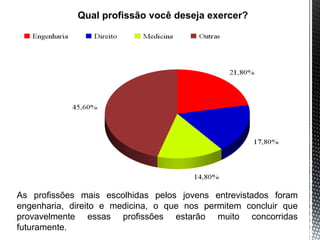 Qual profissão você deseja exercer?

Engenharia Direito Medicina Outras

21,80%

45,60%

17,80%

14,80%

As profissões mais escolhidas pelos jovens entrevistados foram engenharia, direito e medicina, o que nos permitem concluir que provavelmente essas profissões estarão muito concorridas futuramente.